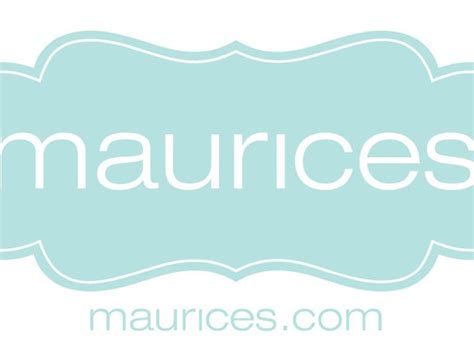 maurices

maurices.com